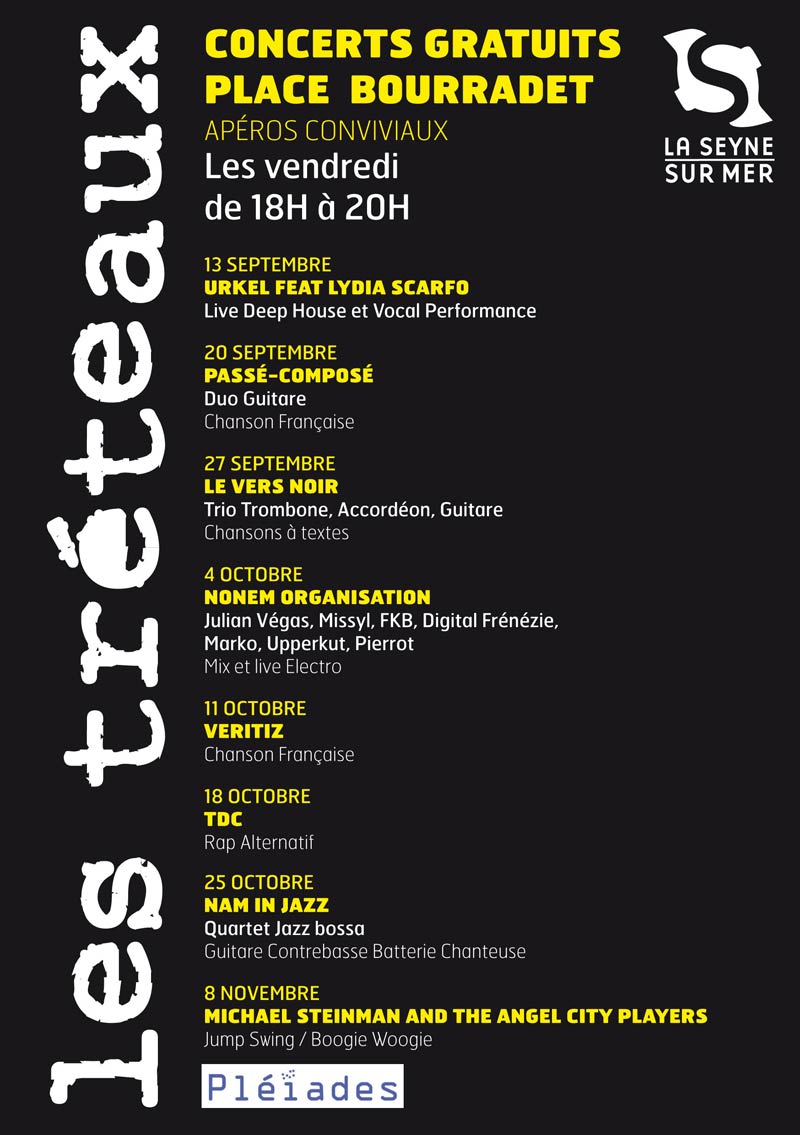 les tréteaux

CONCERTS GRATUITS
PLACE BOURRADET
APÉROS CONVIVIAUX
Les vendredi
de 18H à 20H

LA SEYNE
SUR MER

13 SEPTEMBRE
URKEL FEAT LYDIA SCARFO
Live Deep House et Vocal Performance

20 SEPTEMBRE
PASSÉ-COMPOSÉ
Duo Guitare
Chanson Française

27 SEPTEMBRE
LE VERS NOIR
Trio Trombone, Accordéon, Guitare
Chansons à textes

4 OCTOBRE
NONEM ORGANISATION
Julian Végas, Missyl, FKB, Digital Frénézie, Marko, Upperkut, Pierrot
Mix et live Electro

11 OCTOBRE
VERITIZ
Chanson Française

18 OCTOBRE
TDC
Rap Alternatif

25 OCTOBRE
NAM IN JAZZ
Quartet Jazz bossa
Guitare Contrebasse Batterie Chanteuse

8 NOVEMBRE
MICHAEL STEINMAN AND THE ANGEL CITY PLAYERS
Jump Swing / Boogie Woogie

Pléiades